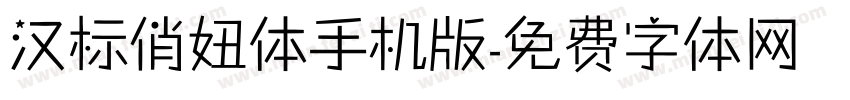 汉标俏妞体手机版-免费字体网